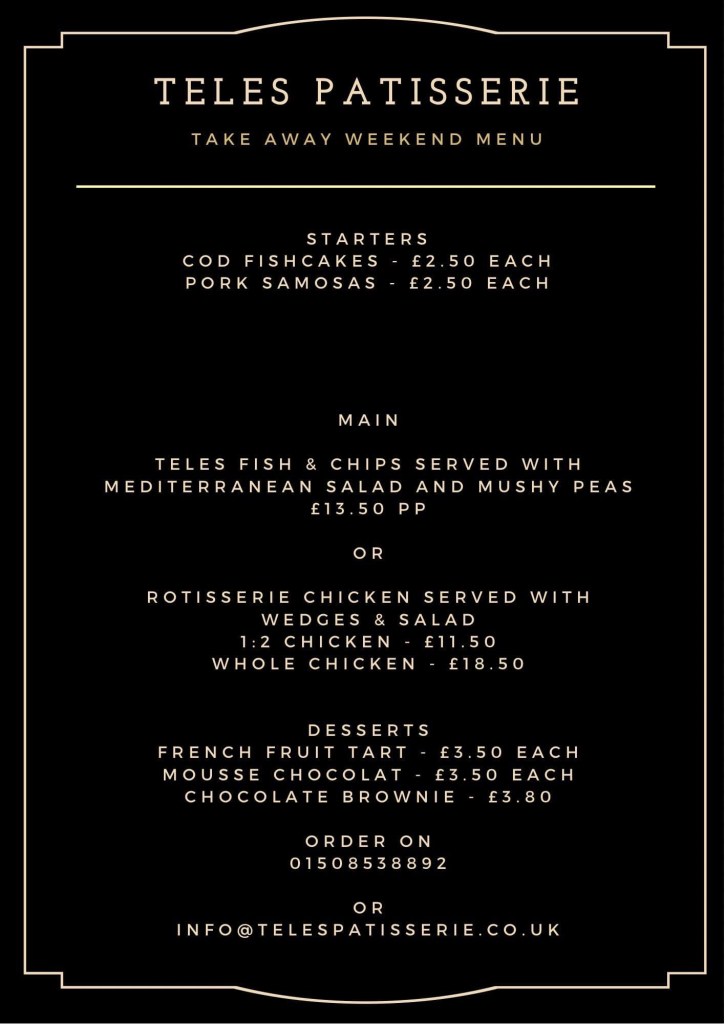 TELES PATISSERIE

TAKE AWAY WEEKEND MENU

STARTERS
COD FISHCAKES - £2.50 EACH
PORK SAMOSAS - £2.50 EACH

MAIN

TELES FISH & CHIPS SERVED WITH MEDITERRANEAN SALAD AND MUSHY PEAS
£13.50 PP

OR

ROTISSERIE CHICKEN SERVED WITH WEDGES & SALAD
1:2 CHICKEN - £11.50
WHOLE CHICKEN - £18.50

DESSERTS
FRENCH FRUIT TART - £3.50 EACH
MOUSSE CHOCOLAT - £3.50 EACH
CHOCOLATE BROWNIE - £3.80

ORDER ON
01508538892

OR
INFO@TELESPATISSERIE.CO.UK